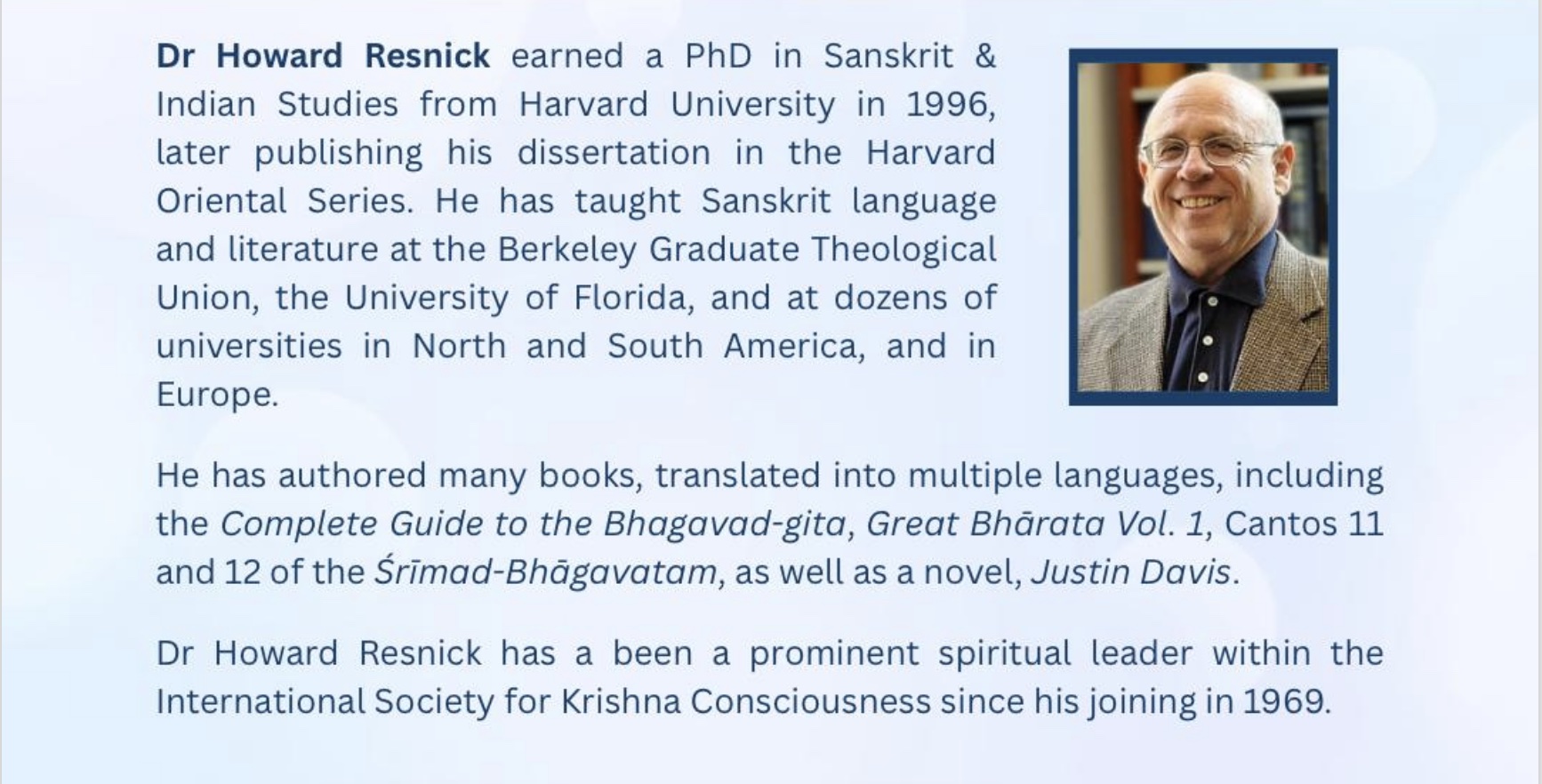 Dr Howard Resnick earned a PhD in Sanskrit & Indian Studies from Harvard University in 1996, later publishing his dissertation in the Harvard Oriental Series. He has taught Sanskrit language and literature at the Berkeley Graduate Theological Union, the University of Florida, and at dozens of universities in North and South America, and in Europe.

He has authored many books, translated into multiple languages, including the Complete Guide to the Bhagavad-gita, Great Bhārata Vol. 1, Cantos 11 and 12 of the Śrīmad-Bhāgavatam, as well as a novel, Justin Davis.

Dr Howard Resnick has a been a prominent spiritual leader within the International Society for Krishna Consciousness since his joining in 1969.